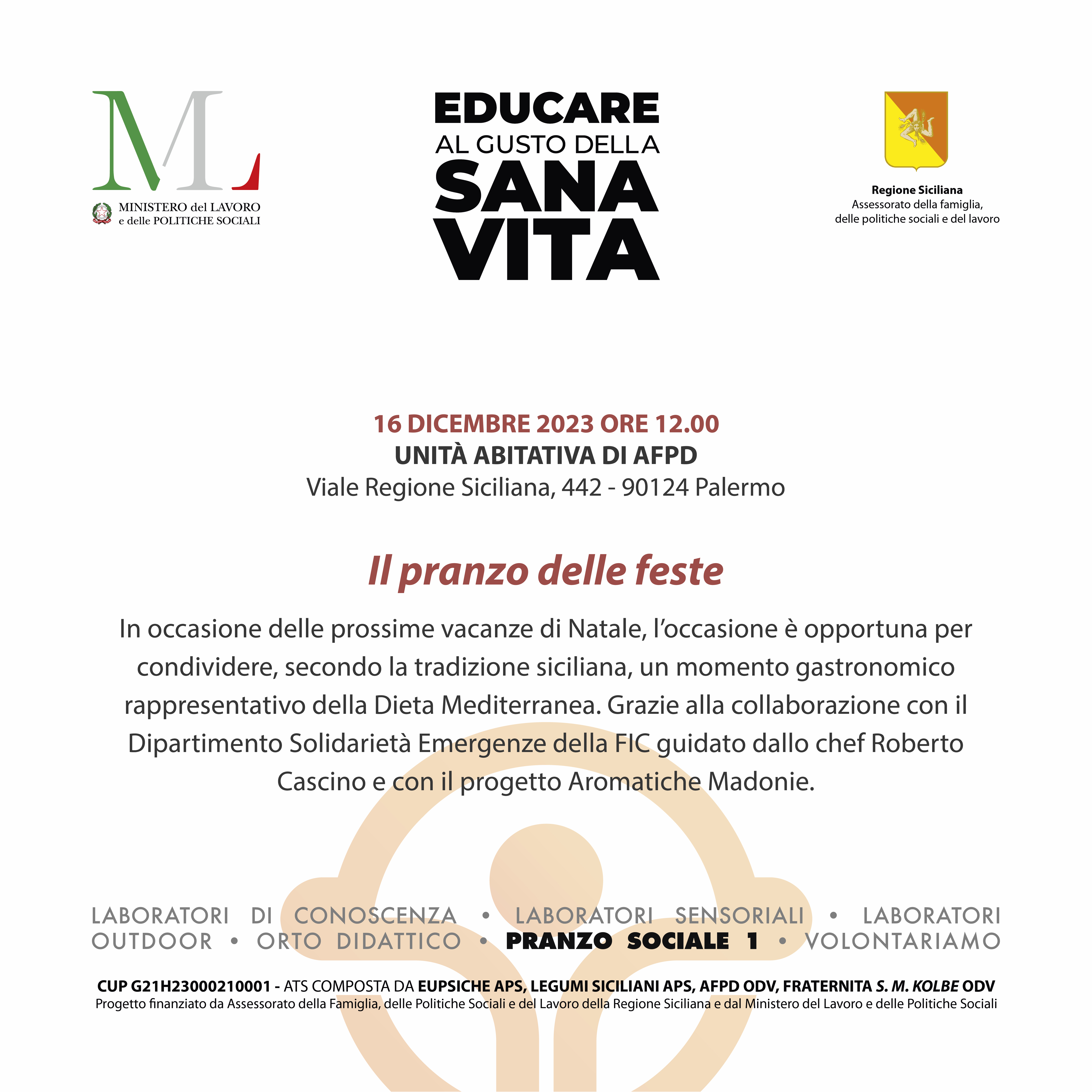 ML
MINISTERO del LAVORO
e delle POLITICHE SOCIALI

EDUCARE
AL GUSTO DELLA
SANA
VITA

Regione Siciliana
Assessorato della famiglia,
delle politiche sociali e del lavoro

16 DICEMBRE 2023 ORE 12.00
UNITÀ ABITATIVA DI AFPD
Viale Regione Siciliana, 442 - 90124 Palermo

Il pranzo delle feste

In occasione delle prossime vacanze di Natale, l'occasione è opportuna per condividere, secondo la tradizione siciliana, un momento gastronomico rappresentativo della Dieta Mediterranea. Grazie alla collaborazione con il Dipartimento Solidarietà Emergenze della FIC guidato dallo chef Roberto Cascino e con il progetto Aromatiche Madonie.

LABORATORI DI CONOSCENZA • LABORATORI SENSORIALI • LABORATORI OUTDOOR • ORTO DIDATTICO • PRANZO SOCIALE 1 • VOLONTARIAMO

CUP G21H23000210001 - ATS COMPOSTA DA EUPSICHE APS, LEGUMI SICILIANI APS, AFPD ODV, FRATERNITA S. M. KOLBE ODV
Progetto finanziato da Assessorato della Famiglia, delle Politiche Sociali e del Lavoro della Regione Siciliana e dal Ministero del Lavoro e delle Politiche Sociali